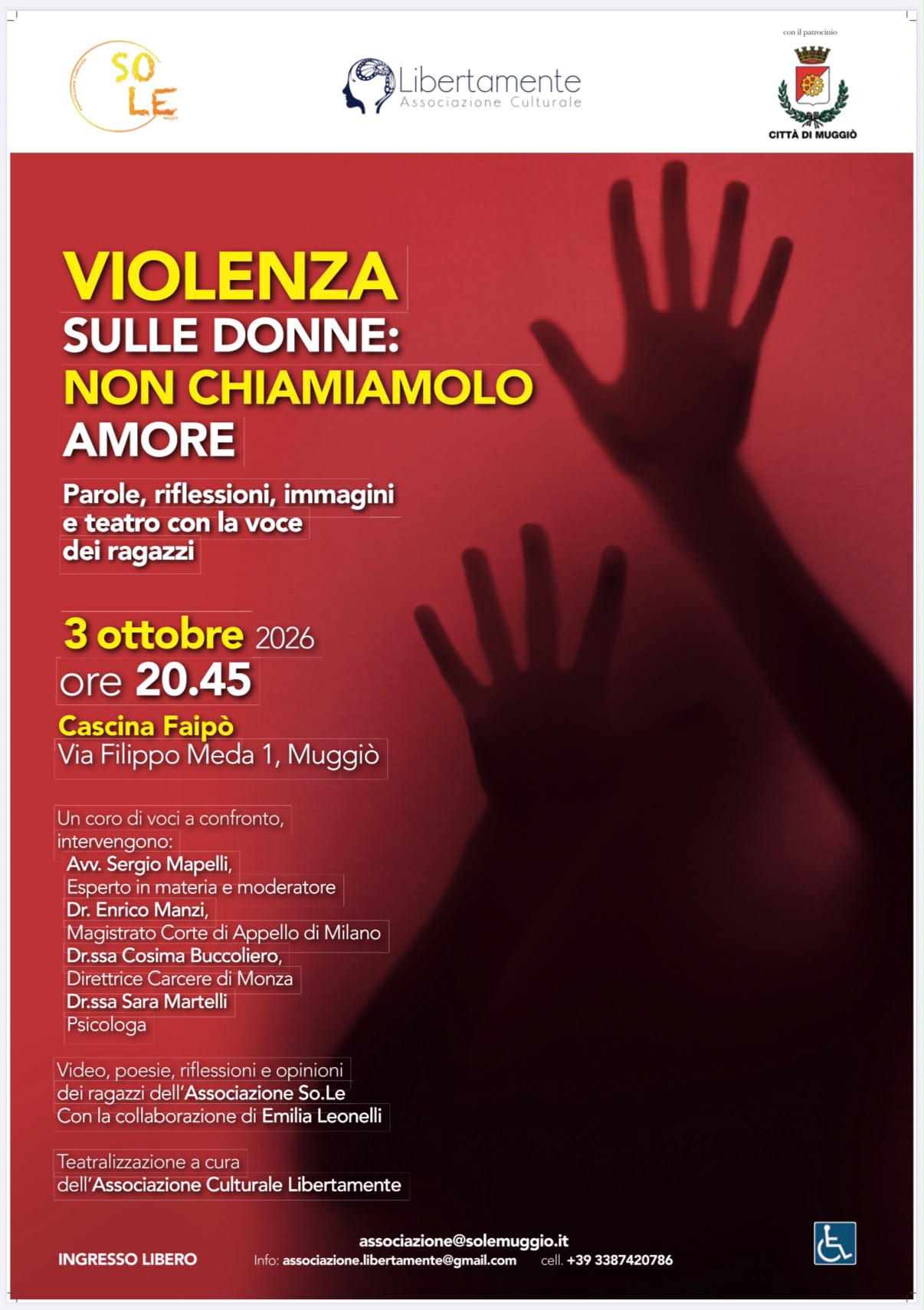 SO LE

Libertamente
Associazione Culturale

con il patrocinio
CITTÀ DI MUGGIÒ

VIOLENZA
SULLE DONNE:
NON CHIAMIAMOLO
AMORE

Parole, riflessioni, immagini e teatro con la voce dei ragazzi

3 ottobre 2026
ore 20.45

Cascina Faipò
Via Filippo Meda 1, Muggiò

Un coro di voci a confronto, intervengono:
Avv. Sergio Mapelli,
Esperto in materia e moderatore
Dr. Enrico Manzi,
Magistrato Corte di Appello di Milano
Dr.ssa Cosima Buccoliero,
Direttrice Carcere di Monza
Dr.ssa Sara Martelli
Psicologa

Video, poesie, riflessioni e opinioni dei ragazzi dell'Associazione So.Le
Con la collaborazione di Emilia Leonelli

Teatralizzazione a cura dell'Associazione Culturale Libertamente

INGRESSO LIBERO

associazione@solemuggio.it
Info: associazione.libertamente@gmail.com cell. +39 3387420786